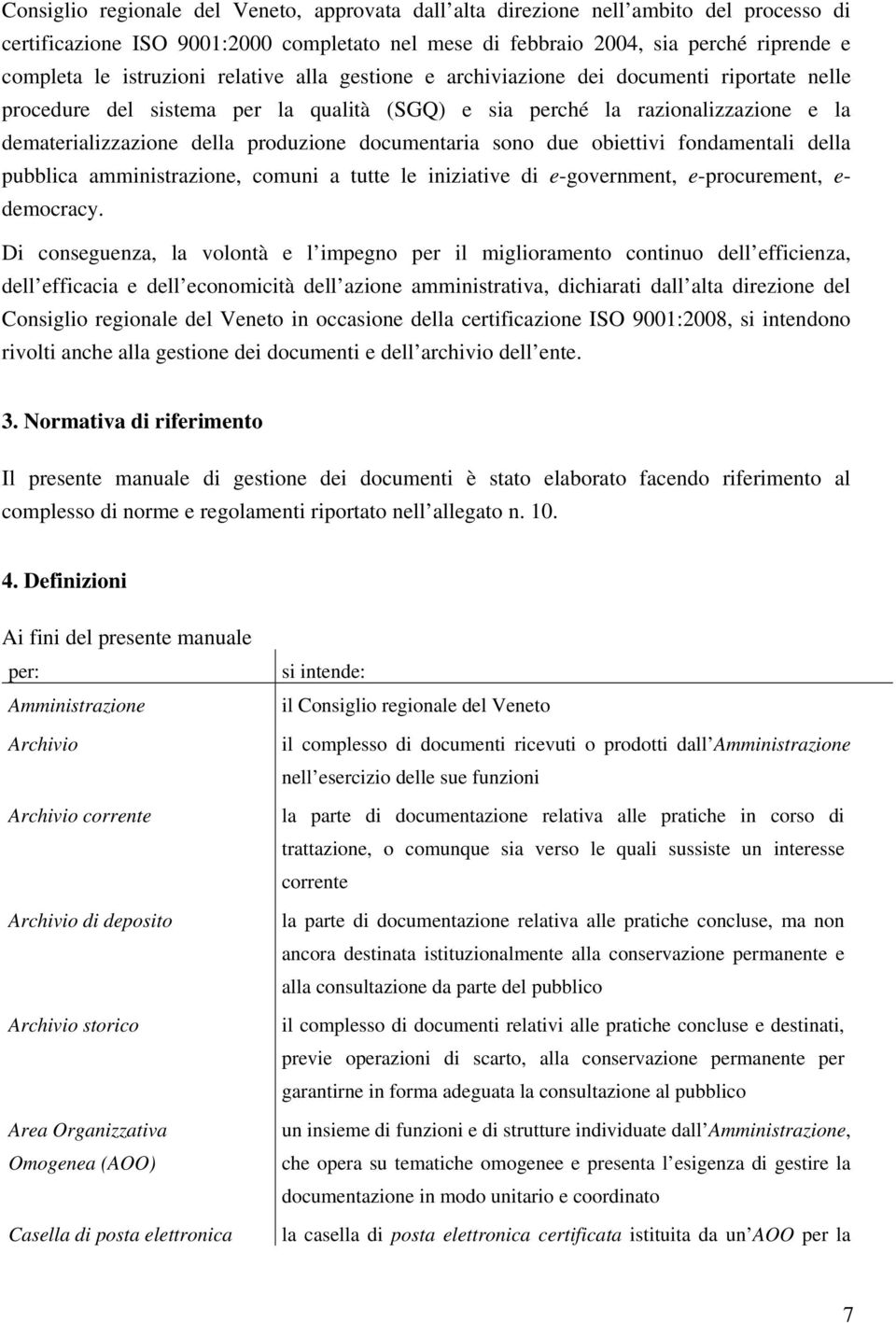 Consiglio regionale del Veneto, approvata dall alta direzione nell ambito del processo di certificazione ISO 9001:2000 completato nel mese di febbraio 2004, sia perché riprende e completa le istruzioni relative alla gestione e archiviazione dei documenti riportate nelle procedure del sistema per la qualità (SGQ) e sia perché la razionalizzazione e la dematerializzazione della produzione documentaria sono due obiettivi fondamentali della pubblica amministrazione, comuni a tutte le iniziative di e-government, e-procurement, e-democracy.

Di conseguenza, la volontà e l impegno per il miglioramento continuo dell efficienza, dell efficacia e dell economicità dell azione amministrativa, dichiarati dall alta direzione del Consiglio regionale del Veneto in occasione della certificazione ISO 9001:2008, si intendono rivolti anche alla gestione dei documenti e dell archivio dell ente.

3. Normativa di riferimento

Il presente manuale di gestione dei documenti è stato elaborato facendo riferimento al complesso di norme e regolamenti riportato nell allegato n. 10.

4. Definizioni

Ai fini del presente manuale

| per: | si intende: |
|---|---|
| Amministrazione | il Consiglio regionale del Veneto |
| Archivio | il complesso di documenti ricevuti o prodotti dall Amministrazione nell esercizio delle sue funzioni |
| Archivio corrente | la parte di documentazione relativa alle pratiche in corso di trattazione, o comunque sia verso le quali sussiste un interesse corrente |
| Archivio di deposito | la parte di documentazione relativa alle pratiche concluse, ma non ancora destinata istituzionalmente alla conservazione permanente e alla consultazione da parte del pubblico |
| Archivio storico | il complesso di documenti relativi alle pratiche concluse e destinati, previe operazioni di scarto, alla conservazione permanente per garantirne in forma adeguata la consultazione al pubblico |
| Area Organizzativa Omogenea (AOO) | un insieme di funzioni e di strutture individuate dall Amministrazione, che opera su tematiche omogenee e presenta l esigenza di gestire la documentazione in modo unitario e coordinato |
| Casella di posta elettronica | la casella di posta elettronica certificata istituita da un AOO per la |

7